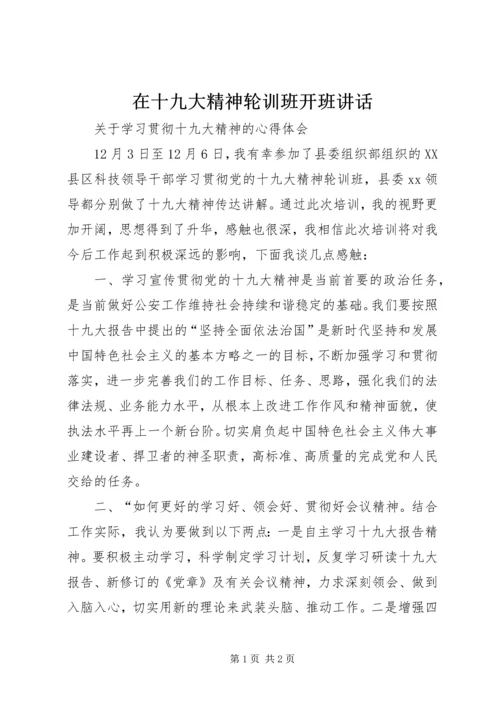 在十九大精神轮训班开班讲话

关于学习贯彻十九大精神的心得体会

12月3日至12月6日，我有幸参加了县委组织部组织的XX县区科技领导干部学习贯彻党的十九大精神轮训班，县委xx领导都分别做了十九大精神传达讲解。通过此次培训，我的视野更加开阔，思想得到了升华，感触也很深，我相信此次培训将对我今后工作起到积极深远的影响，下面我谈几点感触：

一、学习宣传贯彻党的十九大精神是当前首要的政治任务，是当前做好公安工作维持社会持续和谐稳定的基础。我们要按照十九大报告中提出的“坚持全面依法治国”是新时代坚持和发展中国特色社会主义的基本方略之一的目标，不断加强学习和贯彻落实，进一步完善我们的工作目标、任务、思路，强化我们的法律法规、业务能力水平，从根本上改进工作作风和精神面貌，使执法水平再上一个新台阶。切实肩负起中国特色社会主义伟大事业建设者、捍卫者的神圣职责，高标准、高质量的完成党和人民交给的任务。

二、“如何更好的学习好、领会好、贯彻好会议精神。结合工作实际，我认为要做到以下两点：一是自主学习十九大报告精神。要积极主动学习，科学制定学习计划，反复学习研读十九大报告、新修订的《党章》及有关会议精神，力求深刻领会、做到入脑入心，切实用新的理论来武装头脑、推动工作。二是增强四

第1页 共2页